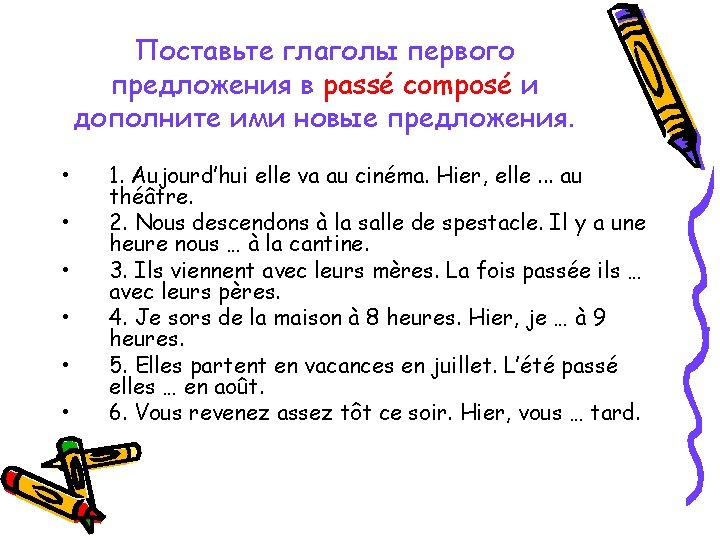 Поставьте глаголы первого предложения в passé composé и дополните ими новые предложения.

• 1. Aujourd'hui elle va au cinéma. Hier, elle ... au théâtre.
• 2. Nous descendons à la salle de spestacle. Il y a une heure nous … à la cantine.
• 3. Ils viennent avec leurs mères. La fois passée ils … avec leurs pères.
• 4. Je sors de la maison à 8 heures. Hier, je … à 9 heures.
• 5. Elles partent en vacances en juillet. L'été passé elles … en août.
• 6. Vous revenez assez tôt ce soir. Hier, vous … tard.